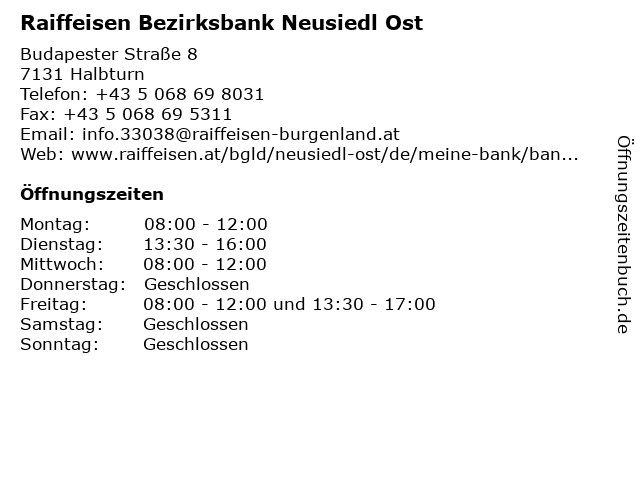 Raiffeisen Bezirksbank Neusiedl Ost

Budapester Straße 8
7131 Halbturn
Telefon: +43 5 068 69 8031
Fax: +43 5 068 69 5311
Email: info.33038@raiffeisen-burgenland.at
Web: www.raiffeisen.at/bgld/neusiedl-ost/de/meine-bank/ban...

Öffnungszeiten

Montag: 08:00 - 12:00
Dienstag: 13:30 - 16:00
Mittwoch: 08:00 - 12:00
Donnerstag: Geschlossen
Freitag: 08:00 - 12:00 und 13:30 - 17:00
Samstag: Geschlossen
Sonntag: Geschlossen

Öffnungszeitenbuch.de